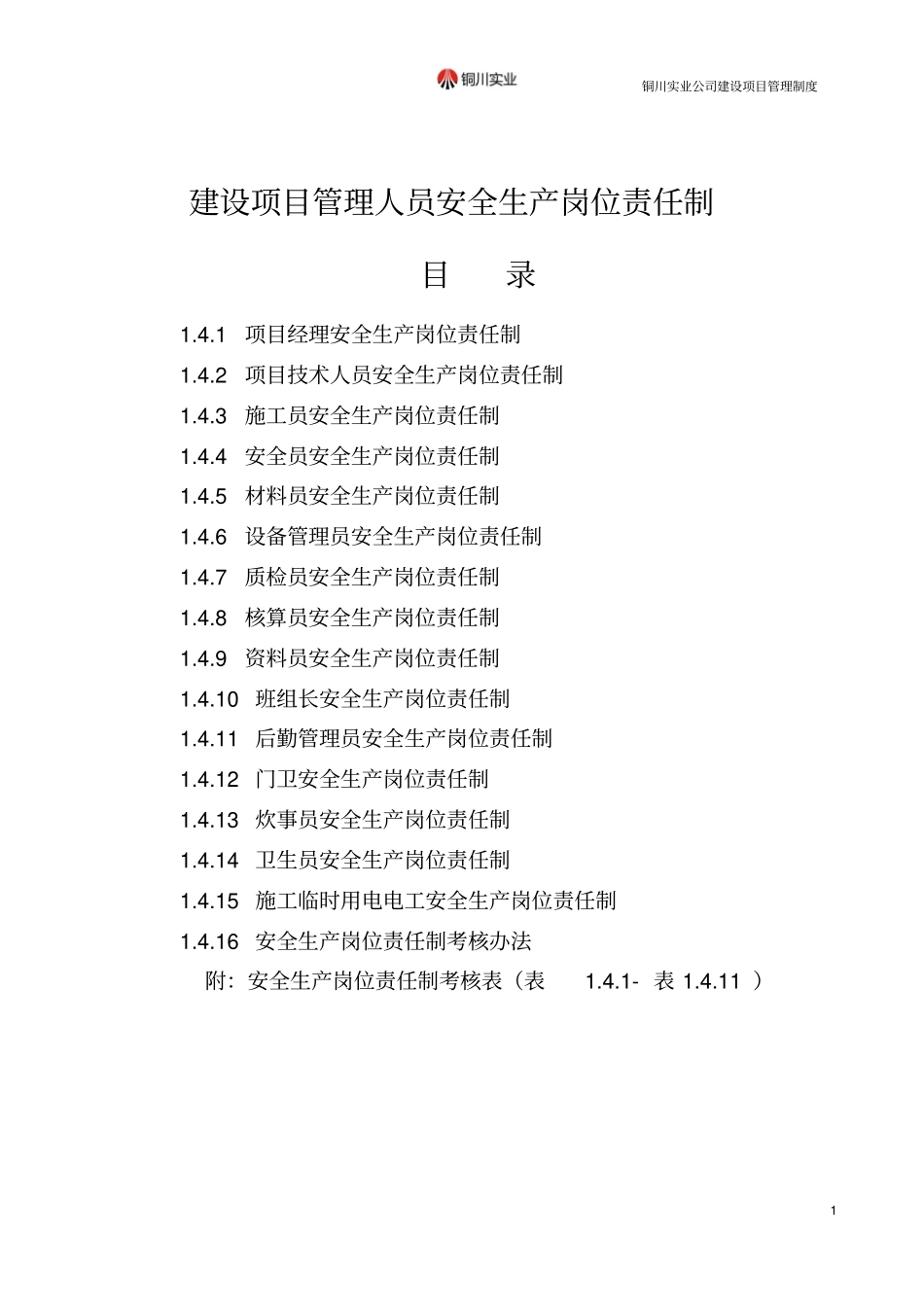 铜川实业

铜川实业公司建设项目管理制度

建设项目管理人员安全生产岗位责任制

目 录

1.4.1 项目经理安全生产岗位责任制

1.4.2 项目技术人员安全生产岗位责任制

1.4.3 施工员安全生产岗位责任制

1.4.4 安全员安全生产岗位责任制

1.4.5 材料员安全生产岗位责任制

1.4.6 设备管理员安全生产岗位责任制

1.4.7 质检员安全生产岗位责任制

1.4.8 核算员安全生产岗位责任制

1.4.9 资料员安全生产岗位责任制

1.4.10 班组长安全生产岗位责任制

1.4.11 后勤管理员安全生产岗位责任制

1.4.12 门卫安全生产岗位责任制

1.4.13 炊事员安全生产岗位责任制

1.4.14 卫生员安全生产岗位责任制

1.4.15 施工临时用电电工安全生产岗位责任制

1.4.16 安全生产岗位责任制考核办法

附：安全生产岗位责任制考核表（表 1.4.1- 表 1.4.11 ）

1